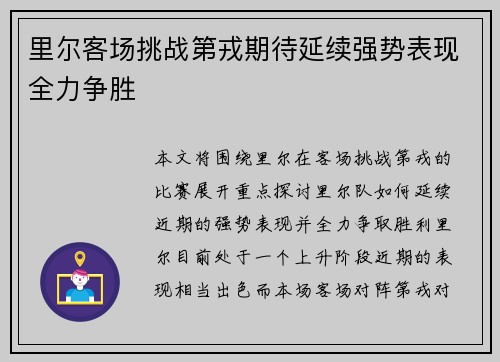 里尔客场挑战第戎期待延续强势表现全力争胜

本文将围绕里尔在客场挑战第戎的比赛展开重点探讨里尔队如何延续近期的强势表现并全力争取胜利里尔目前处于一个上升阶段近期的表现相当出色而本场客场对阵第戎对